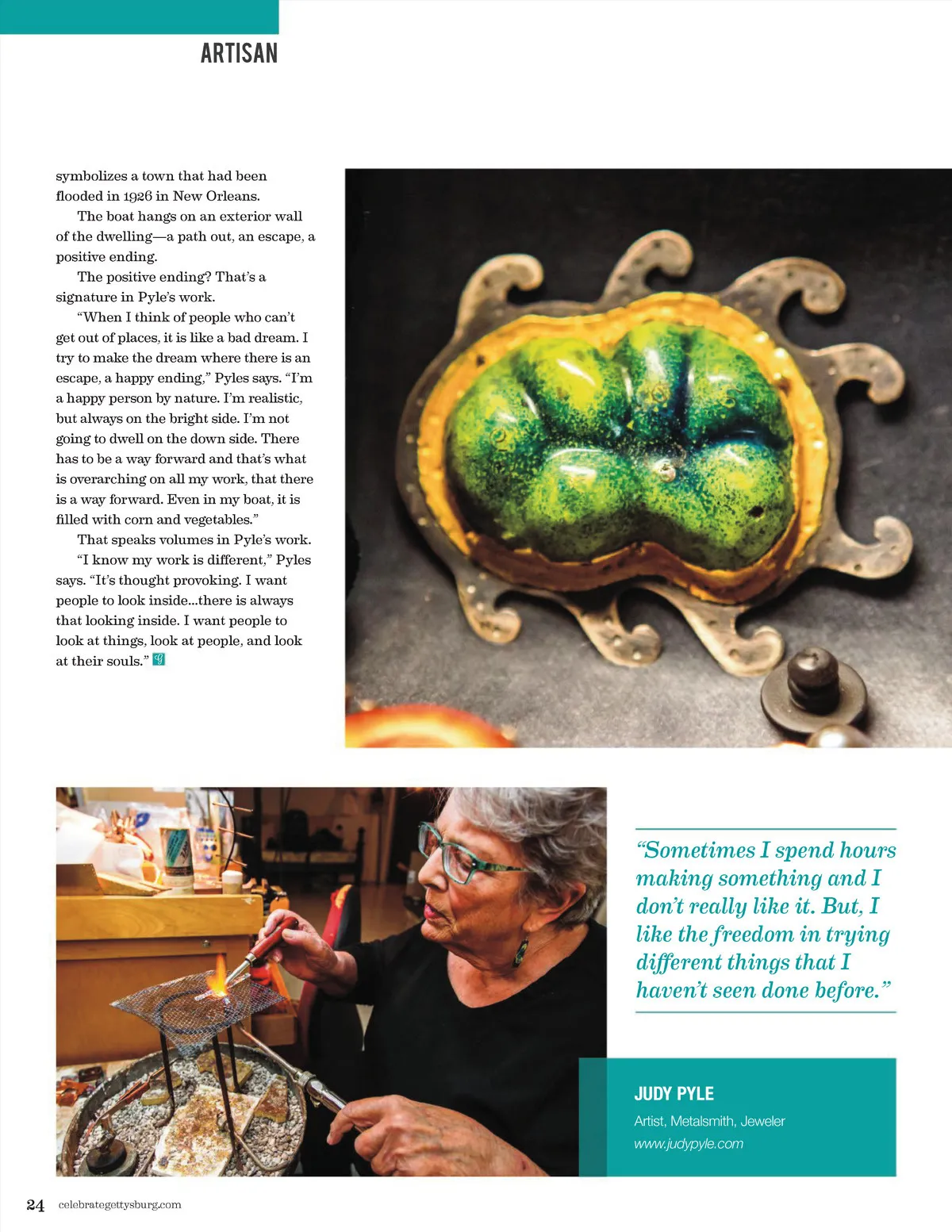 ARTISAN

symbolizes a town that had been flooded in 1926 in New Orleans.

The boat hangs on an exterior wall of the dwelling—a path out, an escape, a positive ending.

The positive ending? That's a signature in Pyle's work.

"When I think of people who can't get out of places, it is like a bad dream. I try to make the dream where there is an escape, a happy ending," Pyles says. "I'm a happy person by nature. I'm realistic, but always on the bright side. I'm not going to dwell on the down side. There has to be a way forward and that's what is overarching on all my work, that there is a way forward. Even in my boat, it is filled with corn and vegetables."

That speaks volumes in Pyle's work.

"I know my work is different," Pyles says. "It's thought provoking. I want people to look inside...there is always that looking inside. I want people to look at things, look at people, and look at their souls."

"Sometimes I spend hours making something and I don't really like it. But, I like the freedom in trying different things that I haven't seen done before."

JUDY PYLE

Artist, Metalsmith, Jeweler

www.judypyle.com

24 celebrategettysburg.com